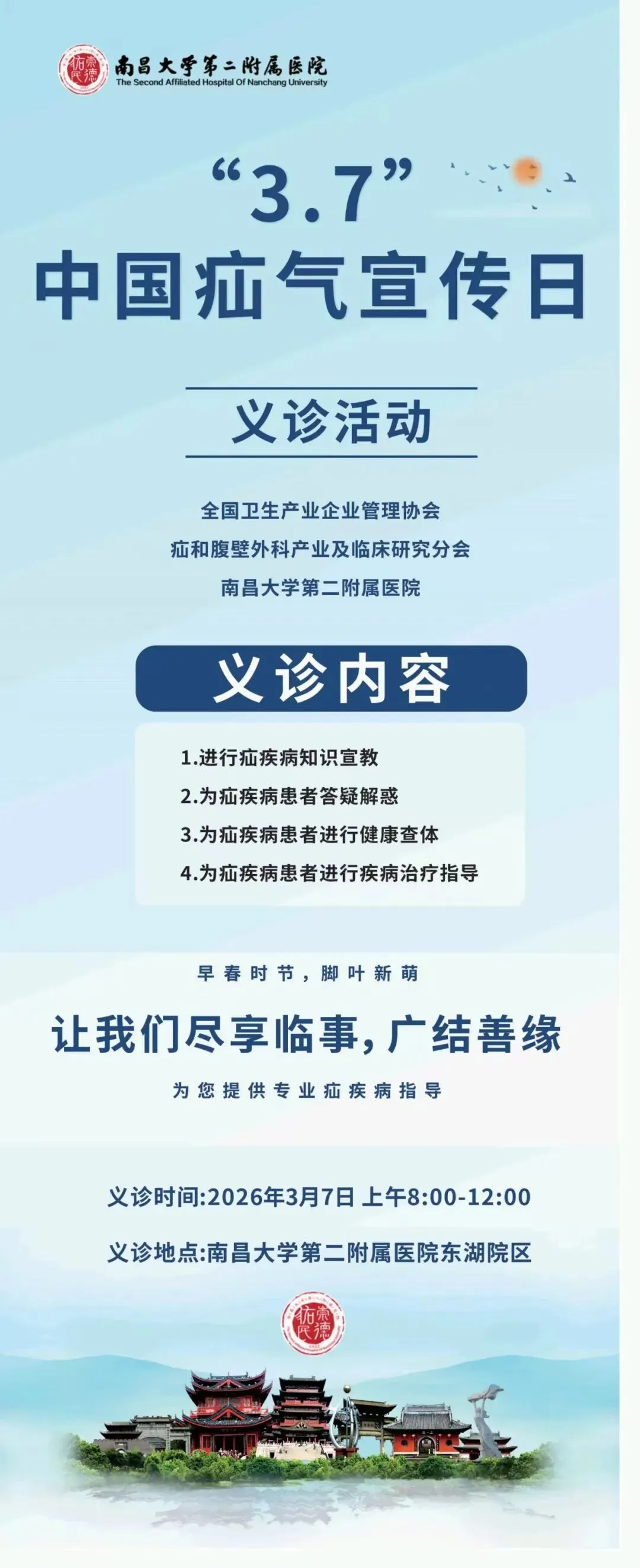 南昌大学第二附属医院
The Second Affiliated Hospital Of Nanchang University

“3.7”
中国疝气宣传日

义诊活动

全国卫生产业企业管理协会
疝和腹壁外科产业及临床研究分会
南昌大学第二附属医院

义诊内容

1.进行疝疾病知识宣教
2.为疝疾病患者答疑解惑
3.为疝疾病患者进行健康查体
4.为疝疾病患者进行疾病治疗指导

早春时节，脚叶新萌

让我们尽享临事，广结善缘

为您提供专业疝疾病指导

义诊时间:2026年3月7日 上午8:00-12:00

义诊地点:南昌大学第二附属医院东湖院区